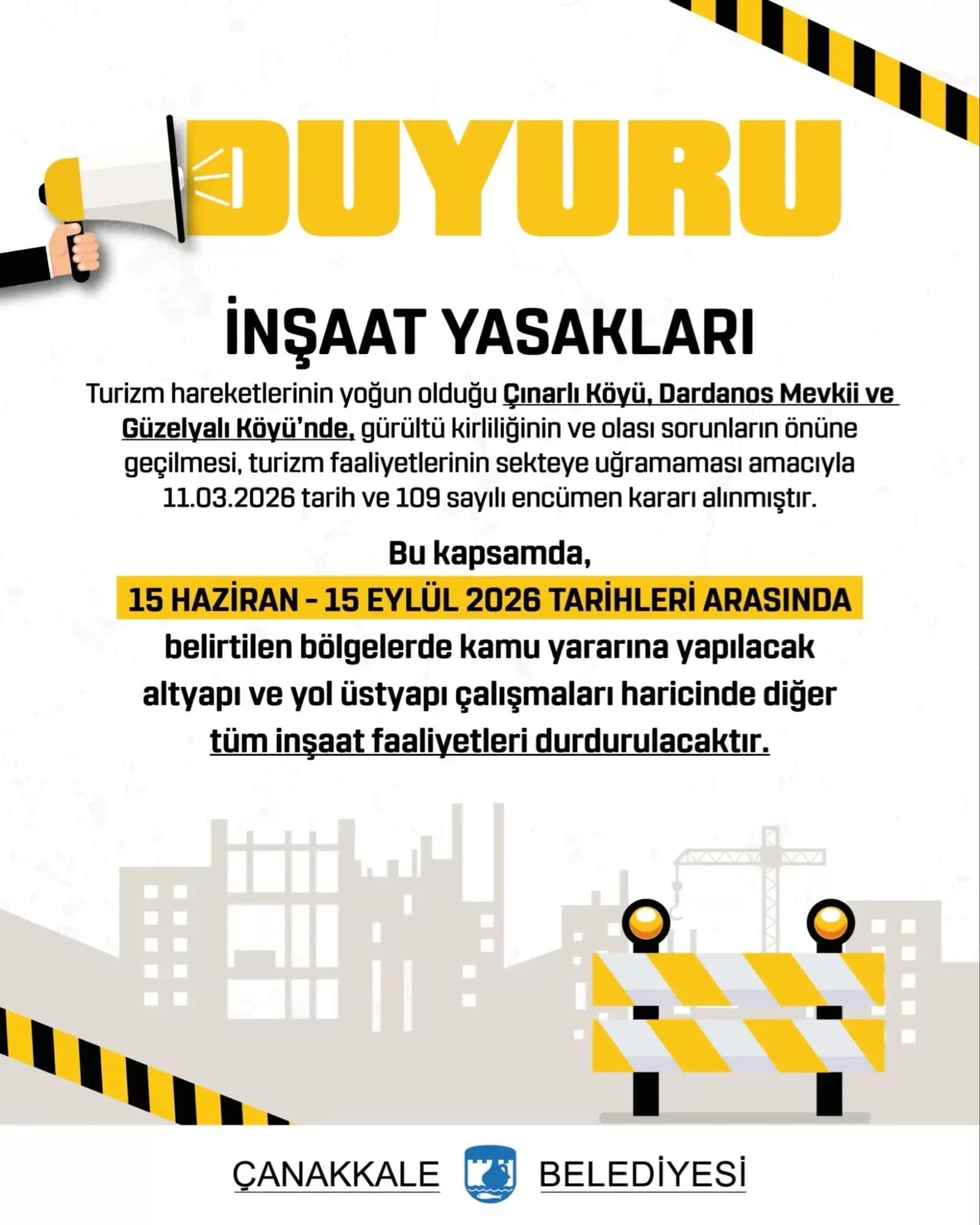 DUYURU

İNŞAAT YASAKLARI

Turizm hareketlerinin yoğun olduğu Çınarlı Köyü, Dardanos Mevkii ve Güzelyalı Köyü'nde, gürültü kirliliğinin ve olası sorunların önüne geçilmesi, turizm faaliyetlerinin sekteye uğramaması amacıyla 11.03.2026 tarih ve 109 sayılı encümen kararı alınmıştır.

Bu kapsamda,

15 HAZİRAN - 15 EYLÜL 2026 TARİHLERİ ARASINDA

belirtilen bölgelerde kamu yararına yapılacak altyapı ve yol üstyapı çalışmaları haricinde diğer tüm inşaat faaliyetleri durdurulacaktır.

ÇANAKKALE BELEDİYESİ